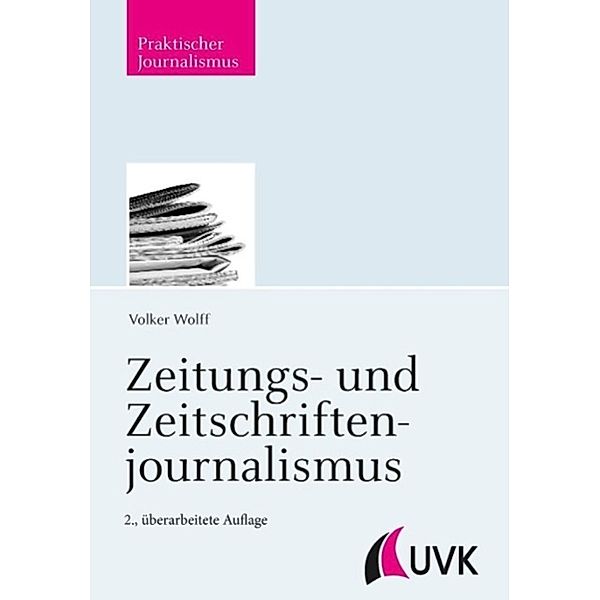 Praktischer Journalismus

Volker Wolff

Zeitungs- und Zeitschriftenjournalismus

2., überarbeitete Auflage

UVK